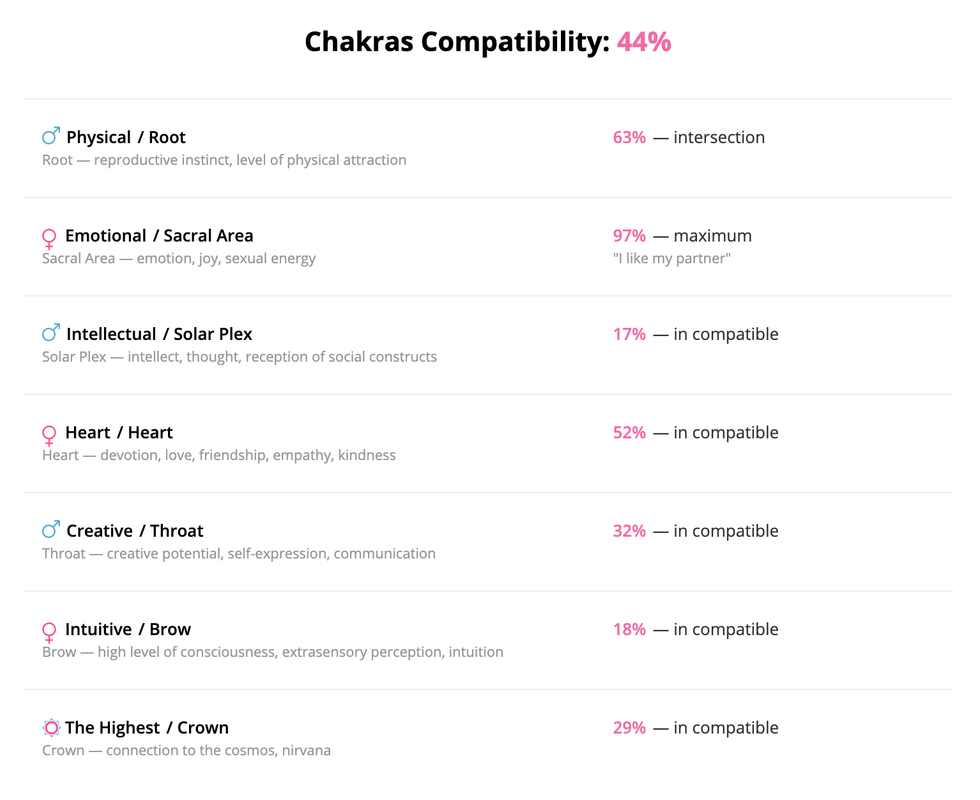 Chakras Compatibility: 44%

♂ Physical / Root
Root — reproductive instinct, level of physical attraction

63% — intersection

♀ Emotional / Sacral Area
Sacral Area — emotion, joy, sexual energy

97% — maximum
"I like my partner"

♂ Intellectual / Solar Plex
Solar Plex — intellect, thought, reception of social constructs

17% — in compatible

♀ Heart / Heart
Heart — devotion, love, friendship, empathy, kindness

52% — in compatible

♂ Creative / Throat
Throat — creative potential, self-expression, communication

32% — in compatible

♀ Intuitive / Brow
Brow — high level of consciousness, extrasensory perception, intuition

18% — in compatible

The Highest / Crown
Crown — connection to the cosmos, nirvana

29% — in compatible